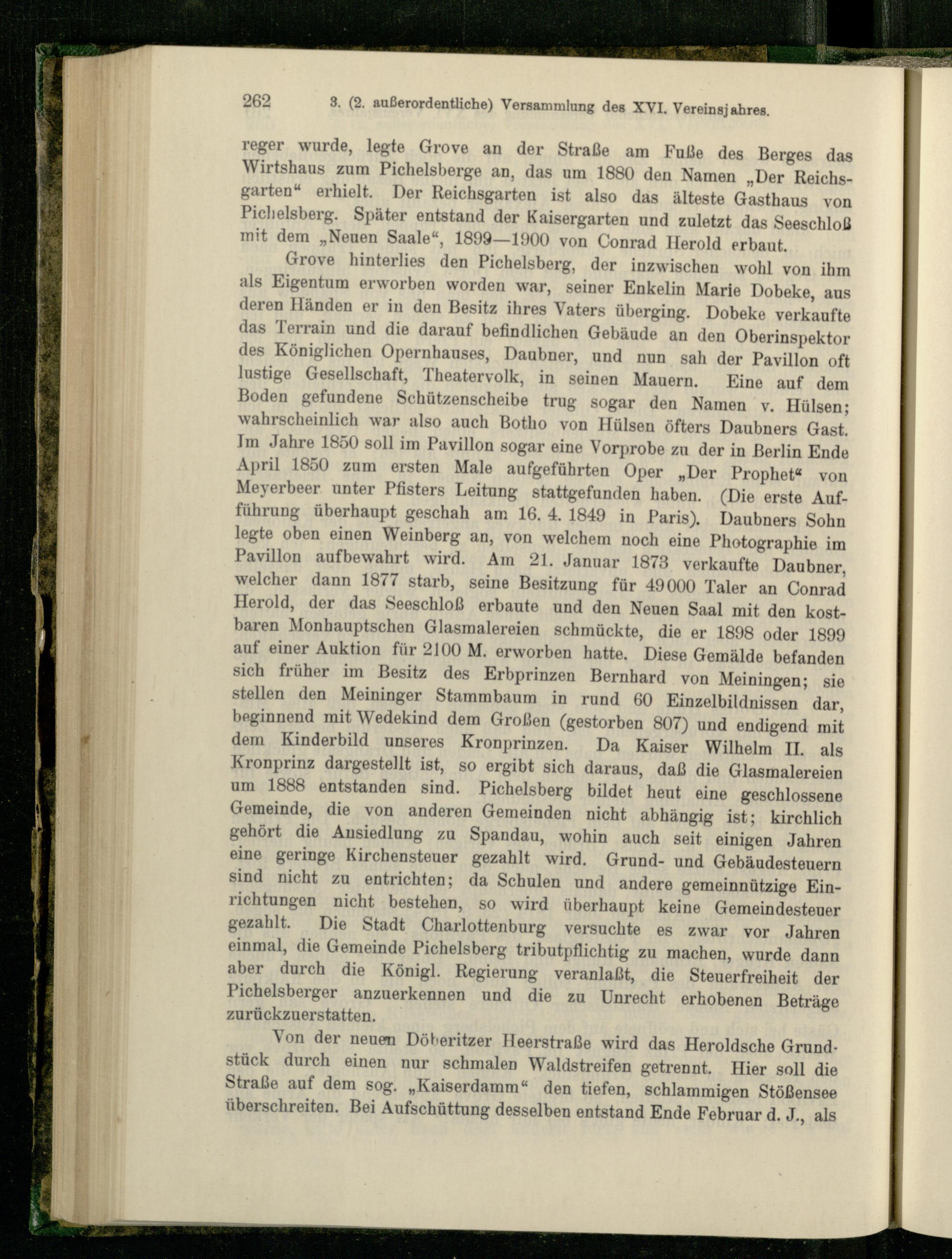 262 3. (2. außerordentliche) Versammlung des XVI. Vereinsjahres.

reger wurde, legte Grove an der Straße am Fuße des Berges das Wirtshaus zum Pichelsberge an, das um 1880 den Namen „Der Reichsgarten“ erhielt. Der Reichsgarten ist also das älteste Gasthaus von Pichelsberg. Später entstand der Kaisergarten und zuletzt das Seeschloß mit dem „Neuen Saale“, 1899—1900 von Conrad Herold erbaut.

Grove hinterlies den Pichelsberg, der inzwischen wohl von ihm als Eigentum erworben worden war, seiner Enkelin Marie Dobeke, aus deren Händen er in den Besitz ihres Vaters überging. Dobeke verkaufte das Terrain und die darauf befindlichen Gebäude an den Oberinspektor des Königlichen Opernhauses, Daubner, und nun sah der Pavillon oft lustige Gesellschaft, Theatervolk, in seinen Mauern. Eine auf dem Boden gefundene Schützenscheibe trug sogar den Namen v. Hülsen; wahrscheinlich war also auch Botho von Hülsen öfters Daubners Gast. Im Jahre 1850 soll im Pavillon sogar eine Vorprobe zu der in Berlin Ende April 1850 zum ersten Male aufgeführten Oper „Der Prophet“ von Meyerbeer unter Pfisters Leitung stattgefunden haben. (Die erste Aufführung überhaupt geschah am 16. 4. 1849 in Paris). Daubners Sohn legte oben einen Weinberg an, von welchem noch eine Photographie im Pavillon aufbewahrt wird. Am 21. Januar 1873 verkaufte Daubner, welcher dann 1877 starb, seine Besitzung für 49000 Taler an Conrad Herold, der das Seeschloß erbaute und den Neuen Saal mit den kostbaren Monhauptschen Glasmalereien schmückte, die er 1898 oder 1899 auf einer Auktion für 2100 M. erworben hatte. Diese Gemälde befanden sich früher im Besitz des Erbprinzen Bernhard von Meiningen; sie stellen den Meininger Stammbaum in rund 60 Einzelbildnissen dar, beginnend mit Wedekind dem Großen (gestorben 807) und endigend mit dem Kinderbild unseres Kronprinzen. Da Kaiser Wilhelm II. als Kronprinz dargestellt ist, so ergibt sich daraus, daß die Glasmalereien um 1888 entstanden sind. Pichelsberg bildet heut eine geschlossene Gemeinde, die von anderen Gemeinden nicht abhängig ist; kirchlich gehört die Ansiedlung zu Spandau, wohin auch seit einigen Jahren eine geringe Kirchensteuer gezahlt wird. Grund- und Gebäudesteuern sind nicht zu entrichten; da Schulen und andere gemeinnützige Einrichtungen nicht bestehen, so wird überhaupt keine Gemeindesteuer gezahlt. Die Stadt Charlottenburg versuchte es zwar vor Jahren einmal, die Gemeinde Pichelsberg tributpflichtig zu machen, wurde dann aber durch die Königl. Regierung veranlaßt, die Steuerfreiheit der Pichelsberger anzuerkennen und die zu Unrecht erhobenen Beträge zurückzuerstatten.

Von der neuen Döberitzer Heerstraße wird das Heroldsche Grundstück durch einen nur schmalen Waldstreifen getrennt. Hier soll die Straße auf dem sog. „Kaiserdamm“ den tiefen, schlammigen Stößensee überschreiten. Bei Aufschüttung desselben entstand Ende Februar d. J., als